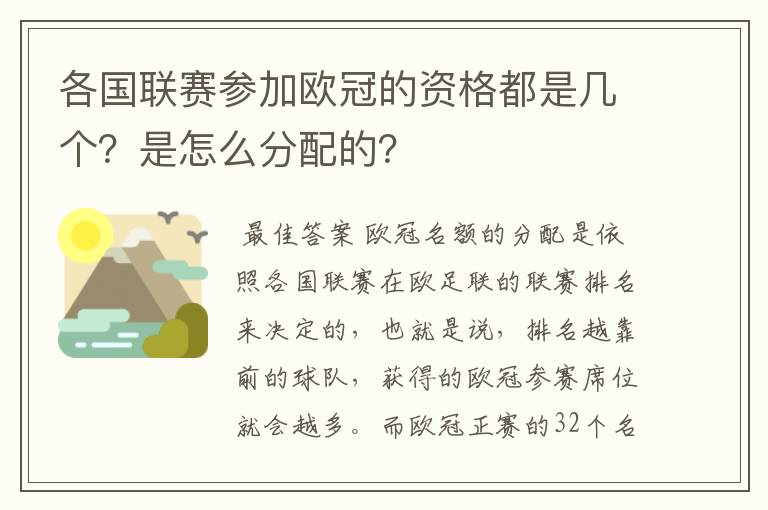 各国联赛参加欧冠的资格都是几个？是怎么分配的？

最佳答案 欧冠名额的分配是依照各国联赛在欧足联的联赛排名来决定的，也就是说，排名越靠前的球队，获得的欧冠参赛席位就会越多。而欧冠正赛的32个名